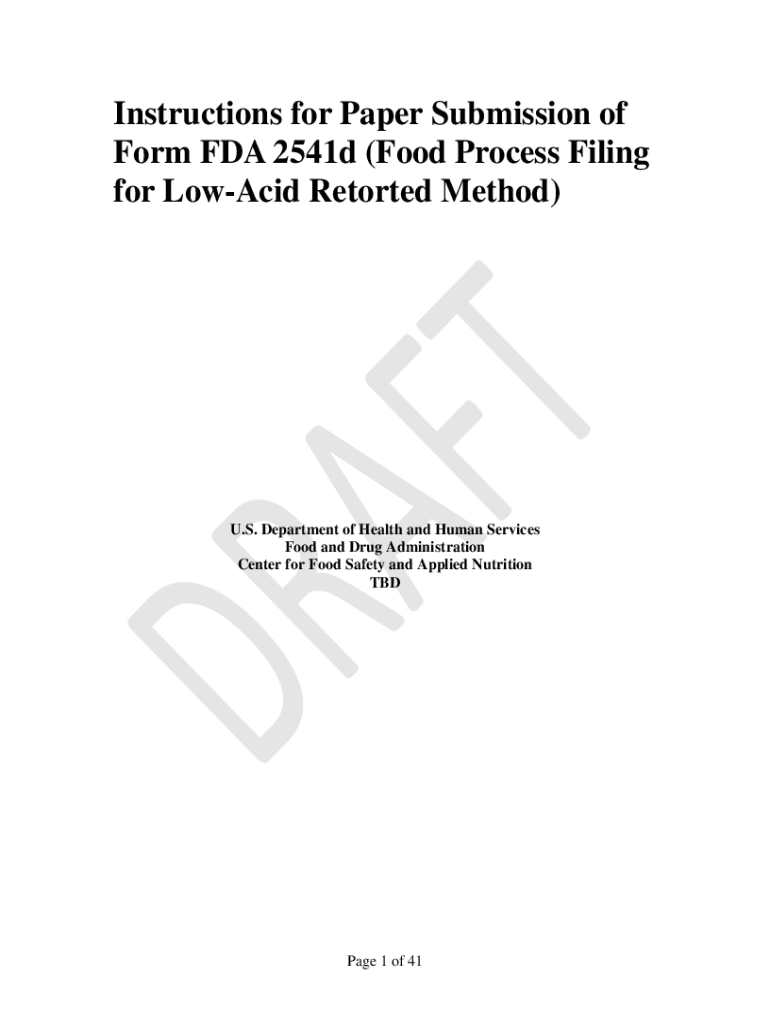 Instructions for Paper Submission of Form FDA 2541d (Food Process Filing for Low-Acid Retorted Method)

U.S. Department of Health and Human Services
Food and Drug Administration
Center for Food Safety and Applied Nutrition
TBD

Page 1 of 41

DRAFT